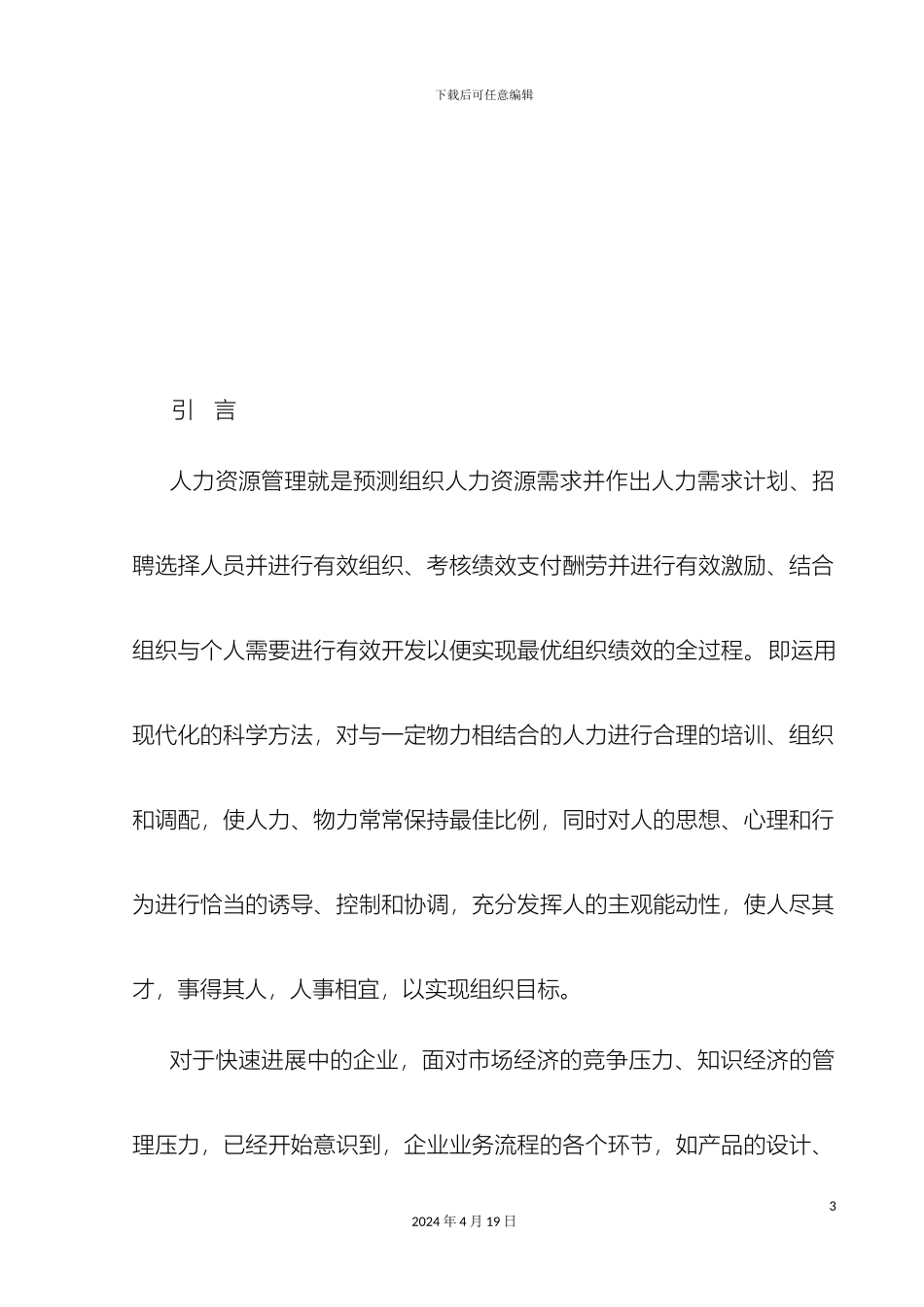 下载后可任意编辑

引 言

人力资源管理就是预测组织人力资源需求并作出人力需求计划、招聘选择人员并进行有效组织、考核绩效支付酬劳并进行有效激励、结合组织与个人需要进行有效开发以便实现最优组织绩效的全过程。即运用现代化的科学方法，对与一定物力相结合的人力进行合理的培训、组织和调配，使人力、物力常常保持最佳比例，同时对人的思想、心理和行为进行恰当的诱导、控制和协调，充分发挥人的主观能动性，使人尽其才，事得其人，人事相宜，以实现组织目标。

对于快速进展中的企业，面对市场经济的竞争压力、知识经济的管理压力，已经开始意识到，企业业务流程的各个环节，如产品的设计、

3

2024 年 4 月 19 日